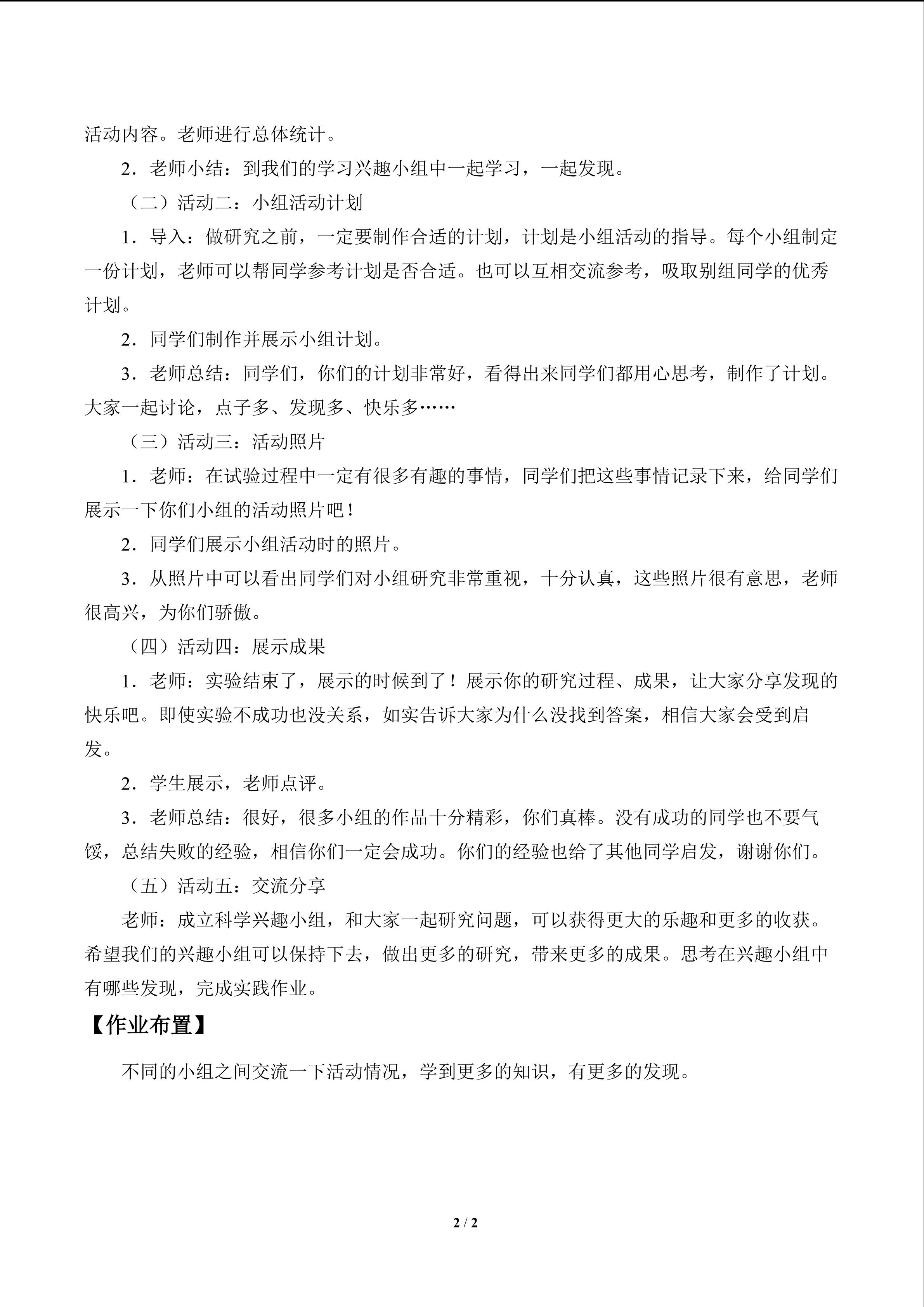 活动内容。老师进行总体统计。

2．老师小结：到我们的学习兴趣小组中一起学习，一起发现。

（二）活动二：小组活动计划

1．导入：做研究之前，一定要制作合适的计划，计划是小组活动的指导。每个小组制定一份计划，老师可以帮同学参考计划是否合适。也可以互相交流参考，吸取别组同学的优秀计划。

2．同学们制作并展示小组计划。

3．老师总结：同学们，你们的计划非常好，看得出来同学们都用心思考，制作了计划。大家一起讨论，点子多、发现多、快乐多……

（三）活动三：活动照片

1．老师：在试验过程中一定有很多有趣的事情，同学们把这些事情记录下来，给同学们展示一下你们小组的活动照片吧！

2．同学们展示小组活动时的照片。

3．从照片中可以看出同学们对小组研究非常重视，十分认真，这些照片很有意思，老师很高兴，为你们骄傲。

（四）活动四：展示成果

1．老师：实验结束了，展示的时候到了！展示你的研究过程、成果，让大家分享发现的快乐吧。即使实验不成功也没关系，如实告诉大家为什么没找到答案，相信大家会受到启发。

2．学生展示，老师点评。

3．老师总结：很好，很多小组的作品十分精彩，你们真棒。没有成功的同学也不要气馁，总结失败的经验，相信你们一定会成功。你们的经验也给了其他同学启发，谢谢你们。

（五）活动五：交流分享

老师：成立科学兴趣小组，和大家一起研究问题，可以获得更大的乐趣和更多的收获。希望我们的兴趣小组可以保持下去，做出更多的研究，带来更多的成果。思考在兴趣小组中有哪些发现，完成实践作业。

【作业布置】

不同的小组之间交流一下活动情况，学到更多的知识，有更多的发现。

2 / 2